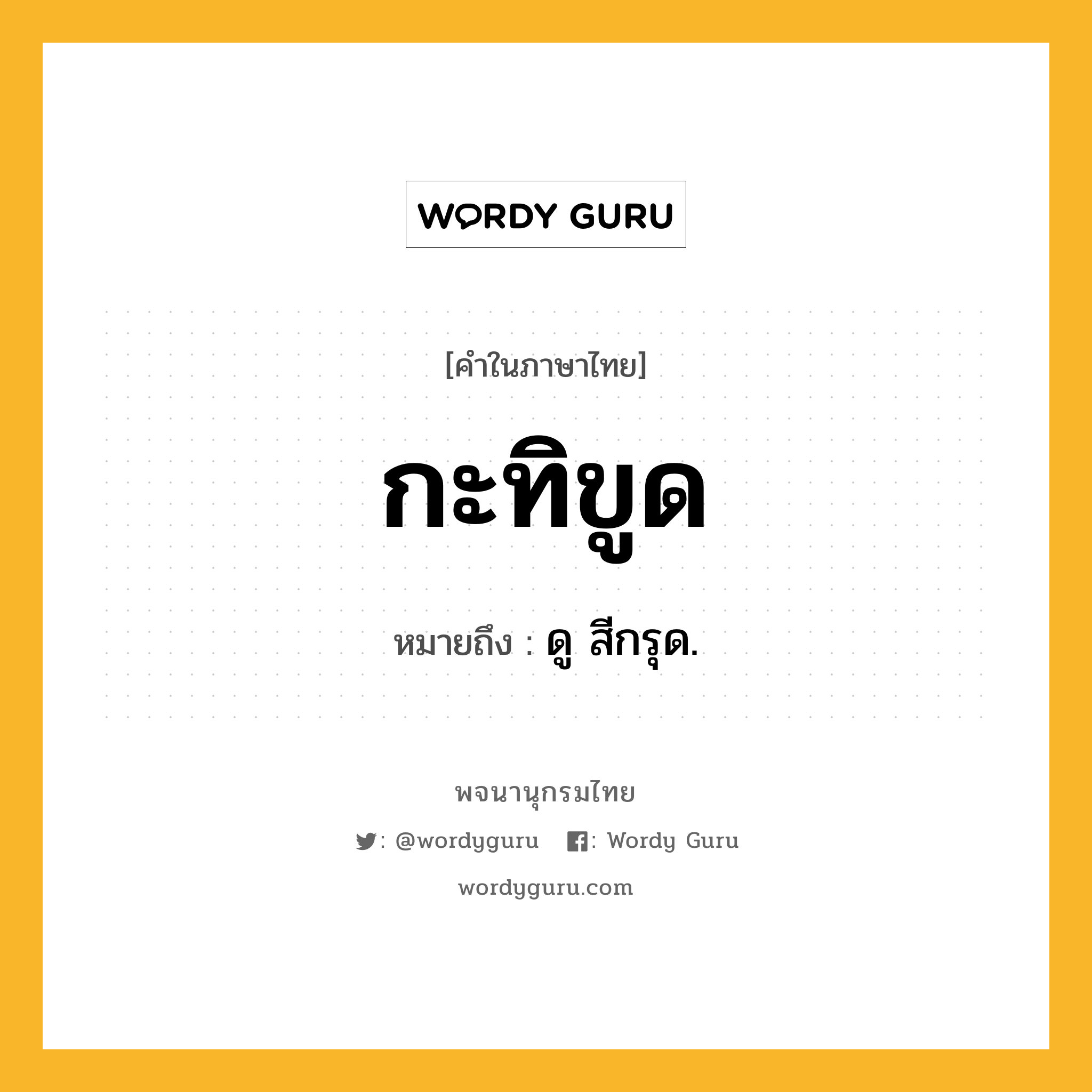 WORDY GURU

[คำในภาษาไทย]

กะทิขูด

หมายถึง : ดู สีกรุด.

พจนานุกรมไทย

: @wordyguru : Wordy Guru

wordyguru.com